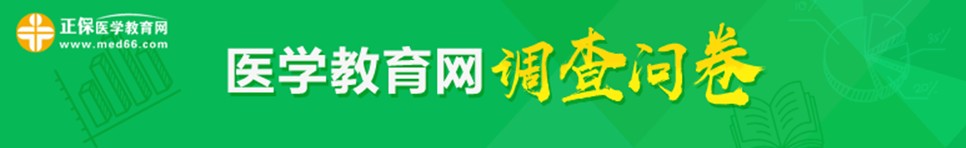 正保医学教育网
www.med66.com

医学教育网 调查问卷